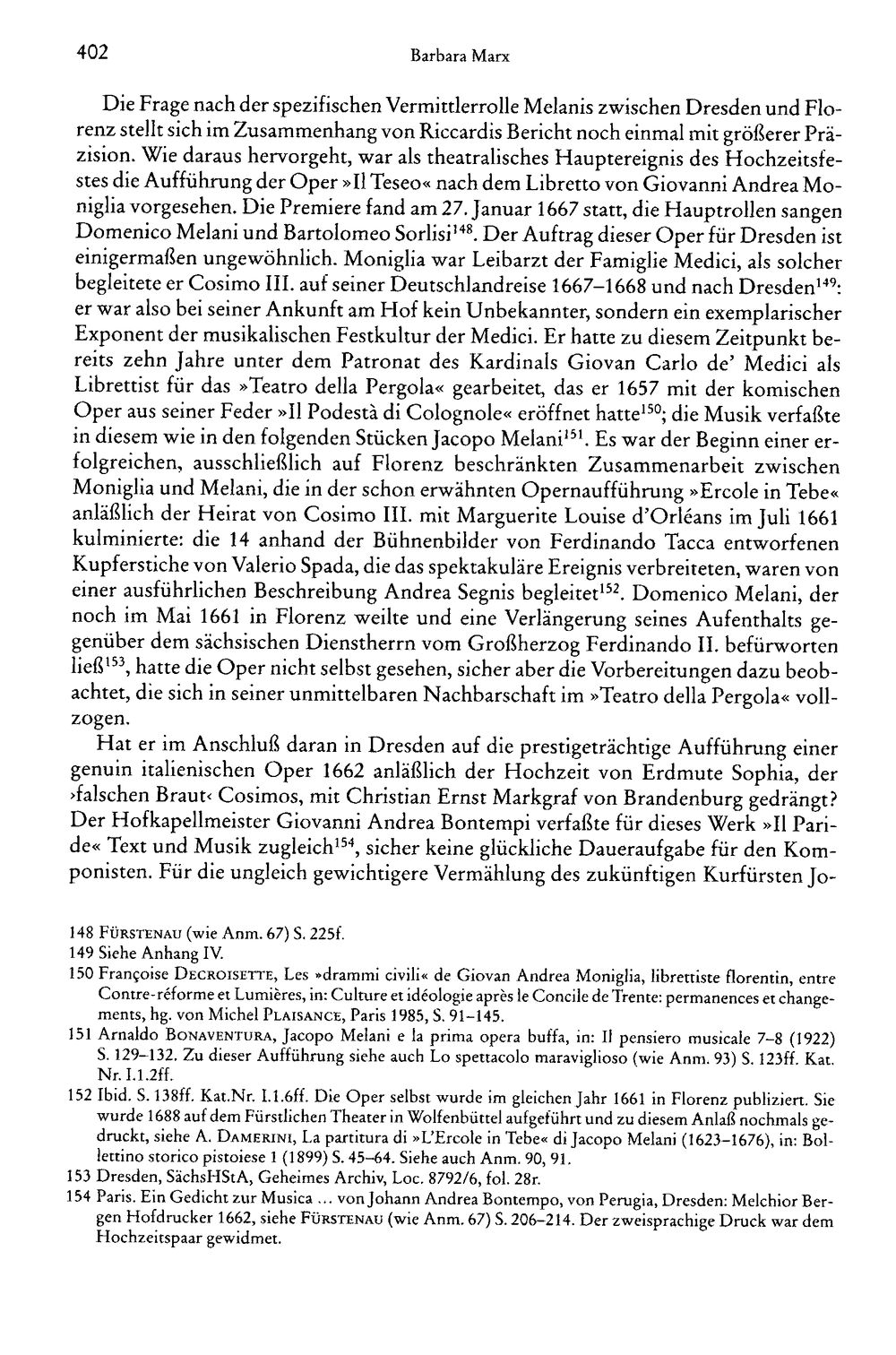 402 Barbara Marx

Die Frage nach der spezifischen Vermittlerrolle Melanis zwischen Dresden und Florenz stellt sich im Zusammenhang von Riccardis Bericht noch einmal mit größerer Präzision. Wie daraus hervorgeht, war als theatralisches Hauptereignis des Hochzeitsfestes die Aufführung der Oper »Il Teseo« nach dem Libretto von Giovanni Andrea Moniglia vorgesehen. Die Premiere fand am 27. Januar 1667 statt, die Hauptrollen sangen Domenico Melani und Bartolomeo Sorlisi$^{148}$. Der Auftrag dieser Oper für Dresden ist einigermaßen ungewöhnlich. Moniglia war Leibarzt der Famiglie Medici, als solcher begleitete er Cosimo III. auf seiner Deutschlandreise 1667–1668 und nach Dresden$^{149}$: er war also bei seiner Ankunft am Hof kein Unbekannter, sondern ein exemplarischer Exponent der musikalischen Festkultur der Medici. Er hatte zu diesem Zeitpunkt bereits zehn Jahre unter dem Patronat des Kardinals Giovan Carlo de' Medici als Librettist für das »Teatro della Pergola« gearbeitet, das er 1657 mit der komischen Oper aus seiner Feder »Il Podestà di Colognole« eröffnet hatte$^{150}$; die Musik verfaßte in diesem wie in den folgenden Stücken Jacopo Melani$^{151}$. Es war der Beginn einer erfolgreichen, ausschließlich auf Florenz beschränkten Zusammenarbeit zwischen Moniglia und Melani, die in der schon erwähnten Opernaufführung »Ercole in Tebe« anläßlich der Heirat von Cosimo III. mit Marguerite Louise d'Orléans im Juli 1661 kulminierte: die 14 anhand der Bühnenbilder von Ferdinando Tacca entworfenen Kupferstiche von Valerio Spada, die das spektakuläre Ereignis verbreiteten, waren von einer ausführlichen Beschreibung Andrea Segnis begleitet$^{152}$. Domenico Melani, der noch im Mai 1661 in Florenz weilte und eine Verlängerung seines Aufenthalts gegenüber dem sächsischen Dienstherrn vom Großherzog Ferdinando II. befürworten ließ$^{153}$, hatte die Oper nicht selbst gesehen, sicher aber die Vorbereitungen dazu beobachtet, die sich in seiner unmittelbaren Nachbarschaft im »Teatro della Pergola« vollzogen.

Hat er im Anschluß daran in Dresden auf die prestigeträchtige Aufführung einer genuin italienischen Oper 1662 anläßlich der Hochzeit von Erdmute Sophia, der ›falschen Braut‹ Cosimos, mit Christian Ernst Markgraf von Brandenburg gedrängt? Der Hofkapellmeister Giovanni Andrea Bontempi verfaßte für dieses Werk »Il Paride« Text und Musik zugleich$^{154}$, sicher keine glückliche Daueraufgabe für den Komponisten. Für die ungleich gewichtigere Vermählung des zukünftigen Kurfürsten Jo-

148 Fürstenau (wie Anm. 67) S. 225f.
149 Siehe Anhang IV.
150 Françoise Decroisette, Les »drammi civili« de Giovan Andrea Moniglia, librettiste florentin, entre Contre-réforme et Lumières, in: Culture et idéologie après le Concile de Trente: permanences et changements, hg. von Michel Plaisance, Paris 1985, S. 91–145.
151 Arnaldo Bonaventura, Jacopo Melani e la prima opera buffa, in: Il pensiero musicale 7–8 (1922) S. 129–132. Zu dieser Aufführung siehe auch Lo spettacolo maraviglioso (wie Anm. 93) S. 123ff. Kat. Nr. I.1.2ff.
152 Ibid. S. 138ff. Kat.Nr. I.1.6ff. Die Oper selbst wurde im gleichen Jahr 1661 in Florenz publiziert. Sie wurde 1688 auf dem Fürstlichen Theater in Wolfenbüttel aufgeführt und zu diesem Anlaß nochmals gedruckt, siehe A. Damerini, La partitura di »L'Ercole in Tebe« di Jacopo Melani (1623–1676), in: Bollettino storico pistoiese 1 (1899) S. 45–64. Siehe auch Anm. 90, 91.
153 Dresden, SächsHStA, Geheimes Archiv, Loc. 8792/6, fol. 28r.
154 Paris. Ein Gedicht zur Musica ... von Johann Andrea Bontempo, von Perugia, Dresden: Melchior Bergen Hofdrucker 1662, siehe Fürstenau (wie Anm. 67) S. 206–214. Der zweisprachige Druck war dem Hochzeitspaar gewidmet.